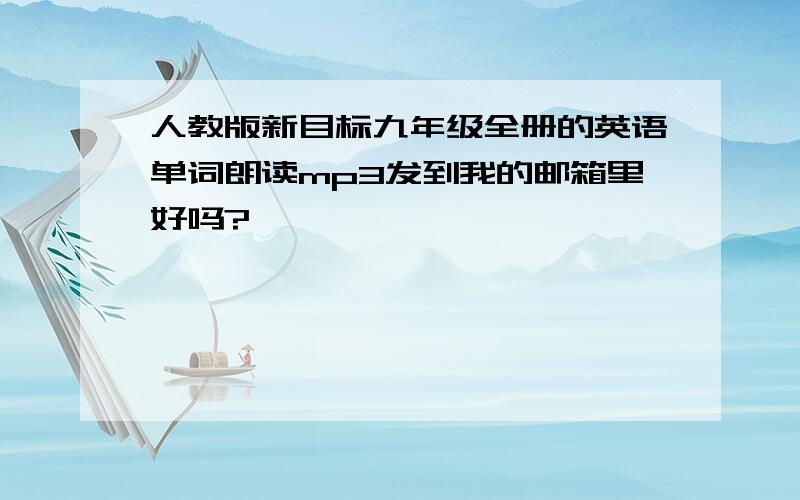 人教版新目标九年级全册的英语单词朗读mp3发到我的邮箱里好吗?